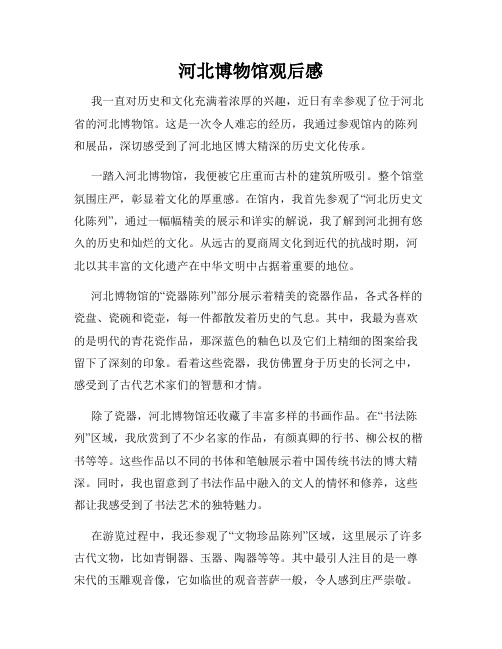 河北博物馆观后感

我一直对历史和文化充满着浓厚的兴趣，近日有幸参观了位于河北省的河北博物馆。这是一次令人难忘的经历，我通过参观馆内的陈列和展品，深切感受到了河北地区博大精深的历史文化传承。

一踏入河北博物馆，我便被它庄重而古朴的建筑所吸引。整个馆堂氛围庄严，彰显着文化的厚重感。在馆内，我首先参观了“河北历史文化陈列”，通过一幅幅精美的展示和详实的解说，我了解到河北拥有悠久的历史和灿烂的文化。从远古的夏商周文化到近代的抗战时期，河北以其丰富的文化遗产在中华文明中占据着重要的地位。

河北博物馆的“瓷器陈列”部分展示着精美的瓷器作品，各式各样的瓷盘、瓷碗和瓷壶，每一件都散发着历史的气息。其中，我最为喜欢的是明代的青花瓷作品，那深蓝色的釉色以及它们上精细的图案给我留下了深刻的印象。看着这些瓷器，我仿佛置身于历史的长河之中，感受到了古代艺术家们的智慧和才情。

除了瓷器，河北博物馆还收藏了丰富多样的书画作品。在“书法陈列”区域，我欣赏到了不少名家的作品，有颜真卿的行书、柳公权的楷书等等。这些作品以不同的书体和笔触展示着中国传统书法的博大精深。同时，我也留意到了书法作品中融入的文人的情怀和修养，这些都让我感受到了书法艺术的独特魅力。

在游览过程中，我还参观了“文物珍品陈列”区域，这里展示了许多古代文物，比如青铜器、玉器、陶器等等。其中最引人注目的是一尊宋代的玉雕观音像，它如临世的观音菩萨一般，令人感到庄严崇敬。